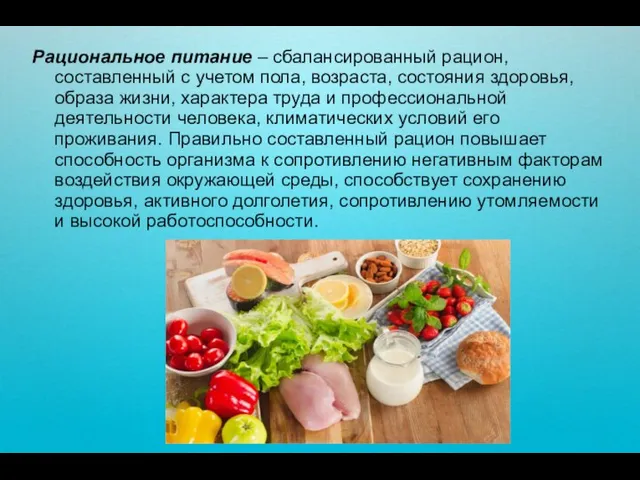 Рациональное питание – сбалансированный рацион, составленный с учетом пола, возраста, состояния здоровья, образа жизни, характера труда и профессиональной деятельности человека, климатических условий его проживания. Правильно составленный рацион повышает способность организма к сопротивлению негативным факторам воздействия окружающей среды, способствует сохранению здоровья, активного долголетия, сопротивлению утомляемости и высокой работоспособности.